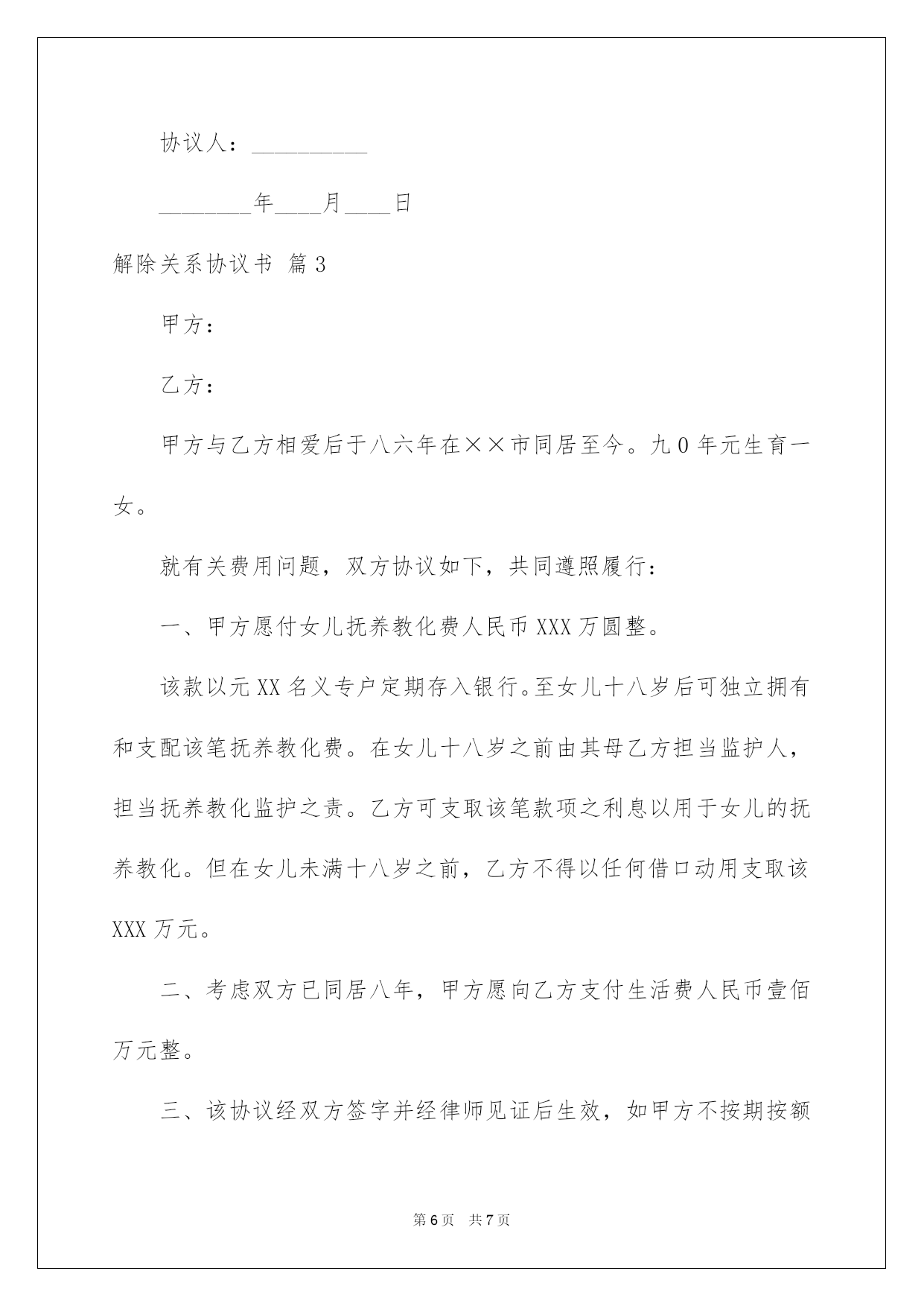 协议人：__________

________年____月____日

解除关系协议书 篇3

甲方：

乙方：

甲方与乙方相爱后于八六年在××市同居至今。九0年元生育一女。

就有关费用问题，双方协议如下，共同遵照履行：

一、甲方愿付女儿抚养教化费人民币XXX万圆整。

该款以元XX名义专户定期存入银行。至女儿十八岁后可独立拥有和支配该笔抚养教化费。在女儿十八岁之前由其母乙方担当监护人，担当抚养教化监护之责。乙方可支取该笔款项之利息以用于女儿的抚养教化。但在女儿未满十八岁之前，乙方不得以任何借口动用支取该XXX万元。

二、考虑双方已同居八年，甲方愿向乙方支付生活费人民币壹佰万元整。

三、该协议经双方签字并经律师见证后生效，如甲方不按期按额

第6页 共7页